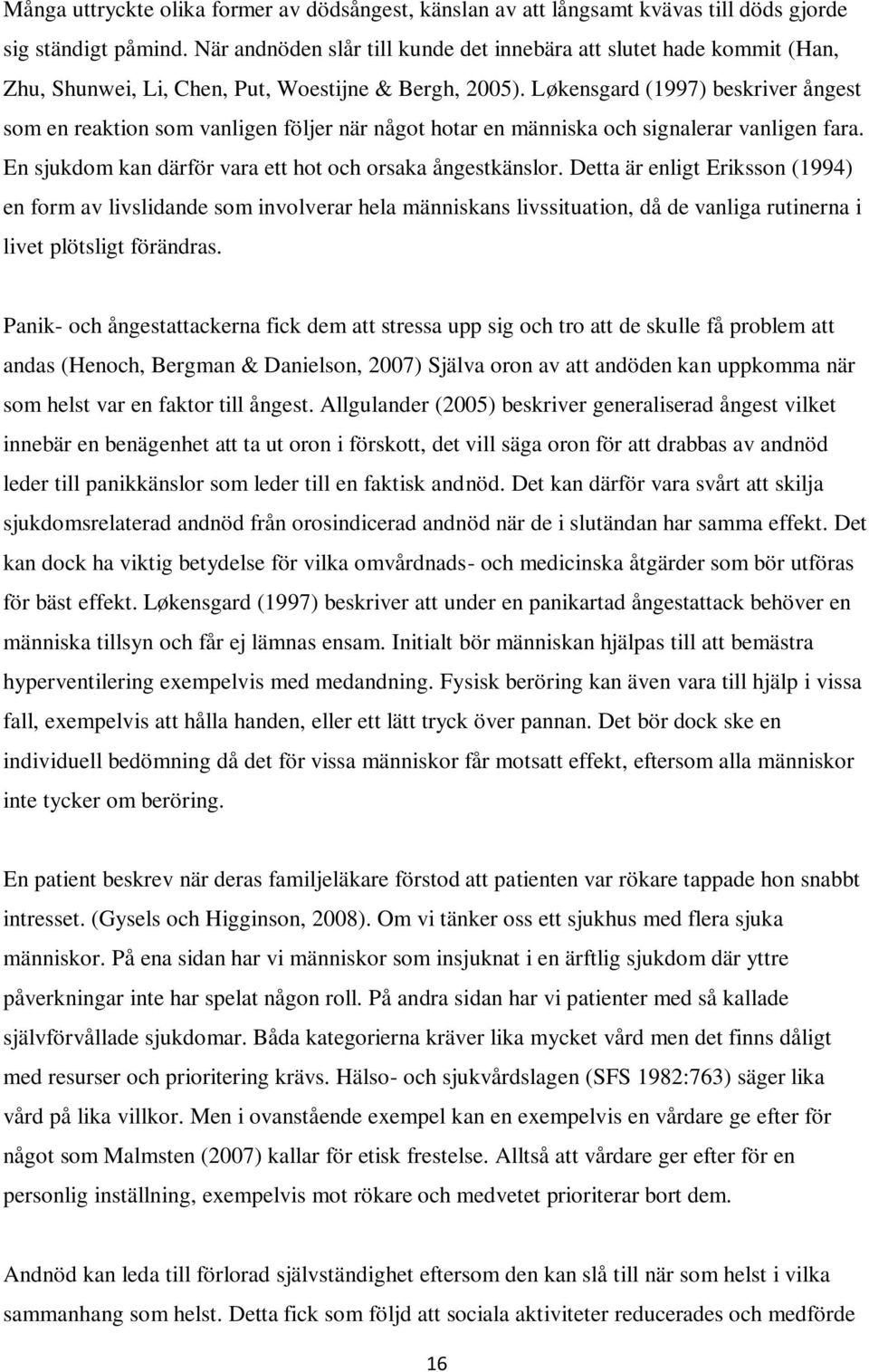 Många uttryckte olika former av dödsångest, känslan av att långsamt kvävas till döds gjorde sig ständigt påmind. När andnöden slår till kunde det innebära att slutet hade kommit (Han, Zhu, Shunwei, Li, Chen, Put, Woestijne & Bergh, 2005). Løkensgard (1997) beskriver ångest som en reaktion som vanligen följer när något hotar en människa och signalerar vanligen fara. En sjukdom kan därför vara ett hot och orsaka ångestkänslor. Detta är enligt Eriksson (1994) en form av livslidande som involverar hela människans livssituation, då de vanliga rutinerna i livet plötsligt förändras.

Panik- och ångestattackerna fick dem att stressa upp sig och tro att de skulle få problem att andas (Henoch, Bergman & Danielson, 2007) Själva oron av att andöden kan uppkomma när som helst var en faktor till ångest. Allgulander (2005) beskriver generaliserad ångest vilket innebär en benägenhet att ta ut oron i förskott, det vill säga oron för att drabbas av andnöd leder till panikkänslor som leder till en faktisk andnöd. Det kan därför vara svårt att skilja sjukdomsrelaterad andnöd från orosindicerad andnöd när de i slutändan har samma effekt. Det kan dock ha viktig betydelse för vilka omvårdnads- och medicinska åtgärder som bör utföras för bäst effekt. Løkensgard (1997) beskriver att under en panikartad ångestattack behöver en människa tillsyn och får ej lämnas ensam. Initialt bör människan hjälpas till att bemästra hyperventilering exempelvis med medandning. Fysisk beröring kan även vara till hjälp i vissa fall, exempelvis att hålla handen, eller ett lätt tryck över pannan. Det bör dock ske en individuell bedömning då det för vissa människor får motsatt effekt, eftersom alla människor inte tycker om beröring.

En patient beskrev när deras familjeläkare förstod att patienten var rökare tappade hon snabbt intresset. (Gysels och Higginson, 2008). Om vi tänker oss ett sjukhus med flera sjuka människor. På ena sidan har vi människor som insjuknat i en ärftlig sjukdom där yttre påverkningar inte har spelat någon roll. På andra sidan har vi patienter med så kallade självförvållade sjukdomar. Båda kategorierna kräver lika mycket vård men det finns dåligt med resurser och prioritering krävs. Hälso- och sjukvårdslagen (SFS 1982:763) säger lika vård på lika villkor. Men i ovanstående exempel kan en exempelvis en vårdare ge efter för något som Malmsten (2007) kallar för etisk frestelse. Alltså att vårdare ger efter för en personlig inställning, exempelvis mot rökare och medvetet prioriterar bort dem.

Andnöd kan leda till förlorad självständighet eftersom den kan slå till när som helst i vilka sammanhang som helst. Detta fick som följd att sociala aktiviteter reducerades och medförde

16